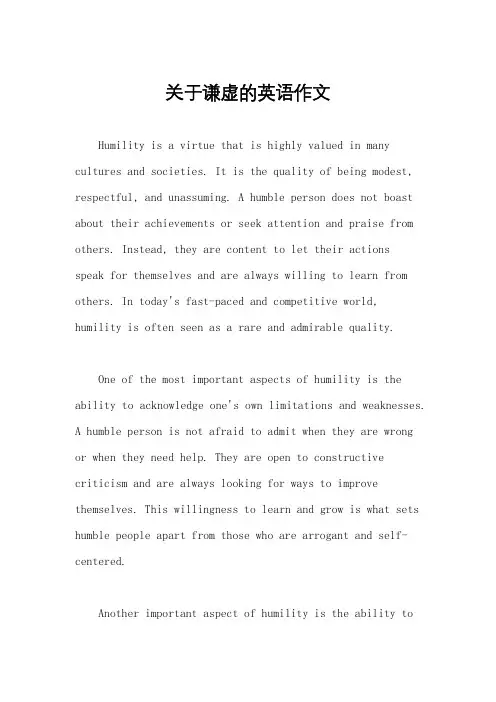 关于谦虚的英语作文

Humility is a virtue that is highly valued in many cultures and societies. It is the quality of being modest, respectful, and unassuming. A humble person does not boast about their achievements or seek attention and praise from others. Instead, they are content to let their actions speak for themselves and are always willing to learn from others. In today's fast-paced and competitive world, humility is often seen as a rare and admirable quality.

One of the most important aspects of humility is the ability to acknowledge one's own limitations and weaknesses. A humble person is not afraid to admit when they are wrong or when they need help. They are open to constructive criticism and are always looking for ways to improve themselves. This willingness to learn and grow is what sets humble people apart from those who are arrogant and self-centered.

Another important aspect of humility is the ability to